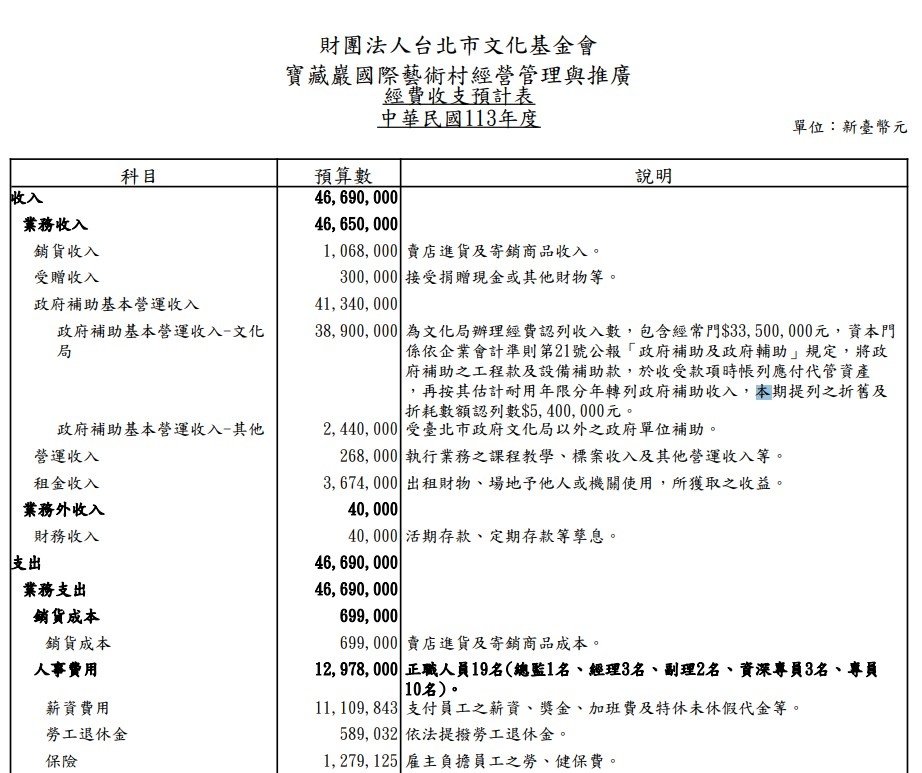 財團法人台北市文化基金會
寶藏巖國際藝術村經營管理與推廣
經費收支預計表
中華民國113年度

單位：新臺幣元

| 科目 | 預算數 | 說明 |
|---|---|---|
| 收入 | 46,690,000 | |
| 業務收入 | 46,650,000 | |
| 銷貨收入 | 1,068,000 | 賣店進貨及寄銷商品收入。 |
| 受贈收入 | 300,000 | 接受捐贈現金或其他財物等。 |
| 政府補助基本營運收入 | 41,340,000 | |
| 政府補助基本營運收入-文化局 | 38,900,000 | 為文化局辦理經費認列收入數，包含經常門$33,500,000元，資本門係依企業會計準則第21號公報「政府補助及政府輔助」規定，將政府補助之工程款及設備補助款，於收受款項時帳列應付代管資產，再按其估計耐用年限分年轉列政府補助收入，本期提列之折舊及折耗數額認列數$5,400,000元。 |
| 政府補助基本營運收入-其他 | 2,440,000 | 受臺北市政府文化局以外之政府單位補助。 |
| 營運收入 | 268,000 | 執行業務之課程教學、標案收入及其他營運收入等。 |
| 租金收入 | 3,674,000 | 出租財物、場地予他人或機關使用，所獲取之收益。 |
| 業務外收入 | 40,000 | |
| 財務收入 | 40,000 | 活期存款、定期存款等孳息。 |
| 支出 | 46,690,000 | |
| 業務支出 | 46,690,000 | |
| 銷貨成本 | 699,000 | |
| 銷貨成本 | 699,000 | 賣店進貨及寄銷商品成本。 |
| 人事費用 | 12,978,000 | 正職人員19名(總監1名、經理3名、副理2名、資深專員3名、專員10名)。 |
| 薪資費用 | 11,109,843 | 支付員工之薪資、獎金、加班費及特休未休假代金等。 |
| 勞工退休金 | 589,032 | 依法提撥勞工退休金。 |
| 保險 | 1,279,125 | 雇主負擔員工之勞、健保費。 |